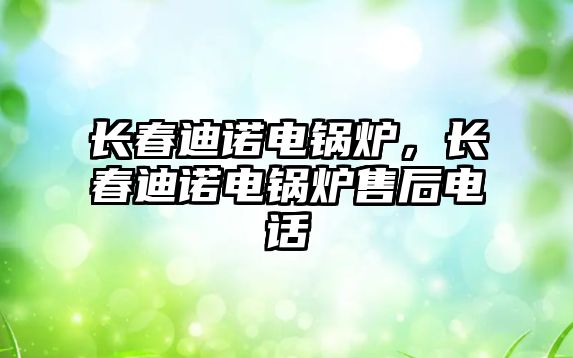 长春迪诺电锅炉，长春迪诺电锅炉售后电话